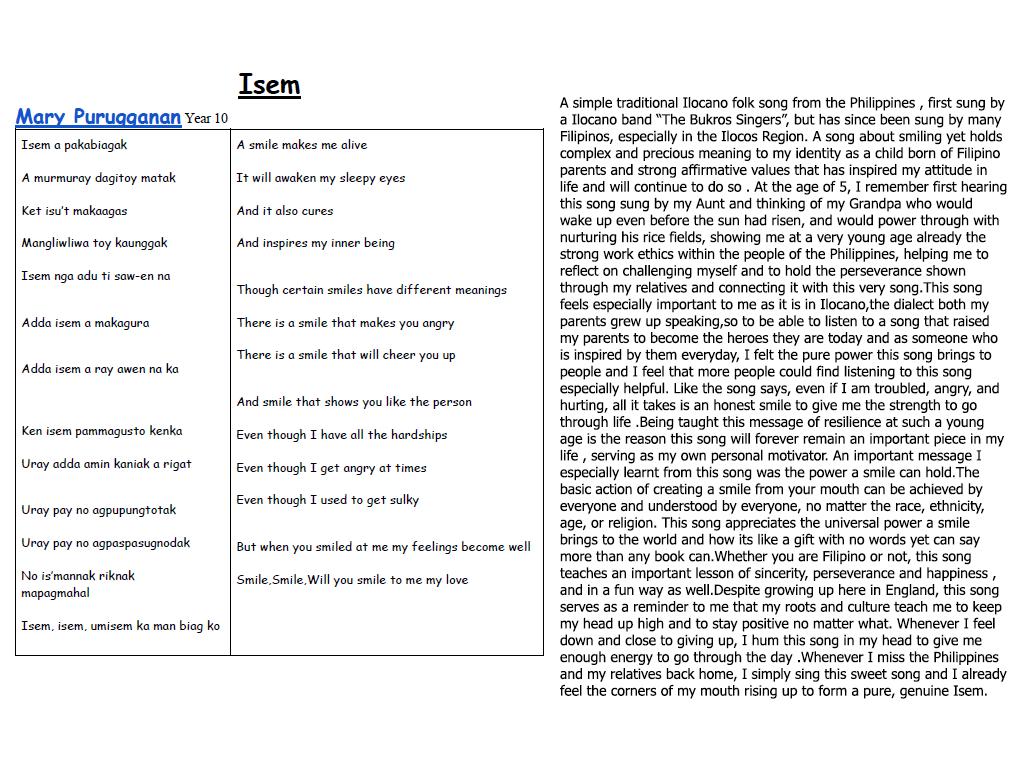 Isem

Mary Purugganan Year 10

| Isem a pakabiagak | A smile makes me alive |
|---|---|
| A murmuray dagitoy matak | It will awaken my sleepy eyes |
| Ket isu't makaagas | And it also cures |
| Mangliwliwa toy kaunggak | And inspires my inner being |
| Isem nga adu ti saw-en na | Though certain smiles have different meanings |
| Adda isem a makagura | There is a smile that makes you angry |
| Adda isem a ray awen na ka | There is a smile that will cheer you up |
| | And smile that shows you like the person |
| Ken isem pammagusto kenka | Even though I have all the hardships |
| Uray adda amin kaniak a rigat | Even though I get angry at times |
| Uray pay no agpupungtotak | Even though I used to get sulky |
| Uray pay no agpaspasugnodak | But when you smiled at me my feelings become well |
| No is'mannak riknak mapagmahal | Smile,Smile,Will you smile to me my love |
| Isem, isem, umisem ka man biag ko | |

A simple traditional Ilocano folk song from the Philippines , first sung by a Ilocano band "The Bukros Singers", but has since been sung by many Filipinos, especially in the Ilocos Region. A song about smiling yet holds complex and precious meaning to my identity as a child born of Filipino parents and strong affirmative values that has inspired my attitude in life and will continue to do so . At the age of 5, I remember first hearing this song sung by my Aunt and thinking of my Grandpa who would wake up even before the sun had risen, and would power through with nurturing his rice fields, showing me at a very young age already the strong work ethics within the people of the Philippines, helping me to reflect on challenging myself and to hold the perseverance shown through my relatives and connecting it with this very song.This song feels especially important to me as it is in Ilocano,the dialect both my parents grew up speaking,so to be able to listen to a song that raised my parents to become the heroes they are today and as someone who is inspired by them everyday, I felt the pure power this song brings to people and I feel that more people could find listening to this song especially helpful. Like the song says, even if I am troubled, angry, and hurting, all it takes is an honest smile to give me the strength to go through life .Being taught this message of resilience at such a young age is the reason this song will forever remain an important piece in my life , serving as my own personal motivator. An important message I especially learnt from this song was the power a smile can hold.The basic action of creating a smile from your mouth can be achieved by everyone and understood by everyone, no matter the race, ethnicity, age, or religion. This song appreciates the universal power a smile brings to the world and how its like a gift with no words yet can say more than any book can.Whether you are Filipino or not, this song teaches an important lesson of sincerity, perseverance and happiness , and in a fun way as well.Despite growing up here in England, this song serves as a reminder to me that my roots and culture teach me to keep my head up high and to stay positive no matter what. Whenever I feel down and close to giving up, I hum this song in my head to give me enough energy to go through the day .Whenever I miss the Philippines and my relatives back home, I simply sing this sweet song and I already feel the corners of my mouth rising up to form a pure, genuine Isem.